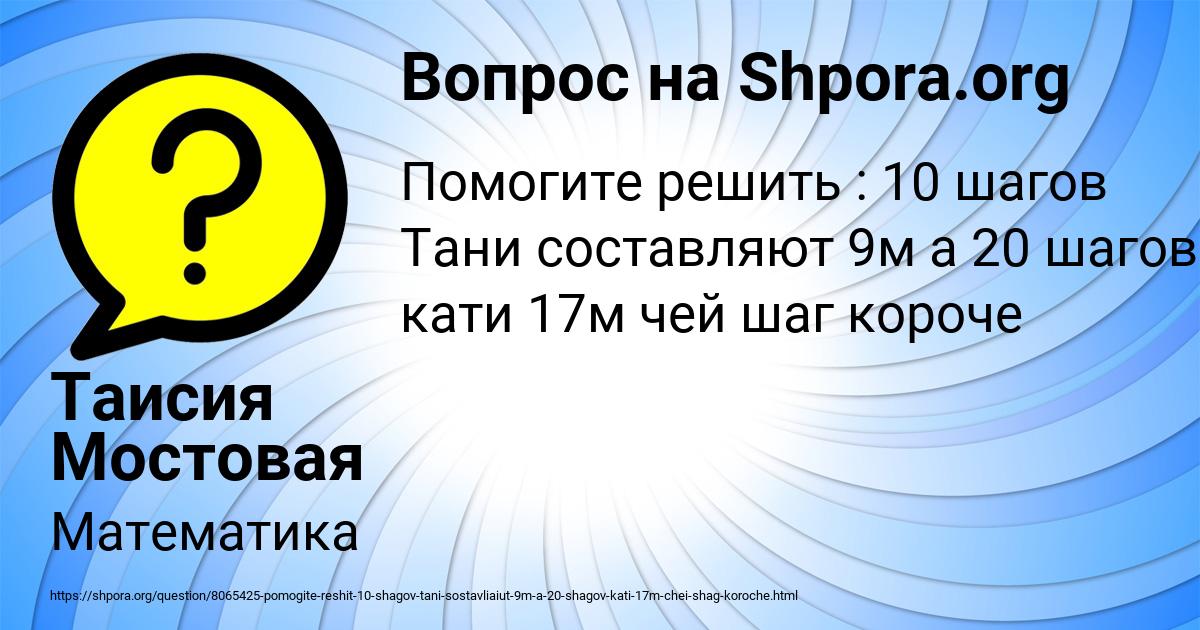 Вопрос на Shpora.org

Помогите решить : 10 шагов Тани составляют 9м а 20 шагов кати 17м чей шаг короче

Таисия Мостовая

Математика

https://shpora.org/question/8065425-pomogite-reshit-10-shagov-tani-sostavliaiut-9m-a-20-shagov-kati-17m-chei-shag-koroche.html